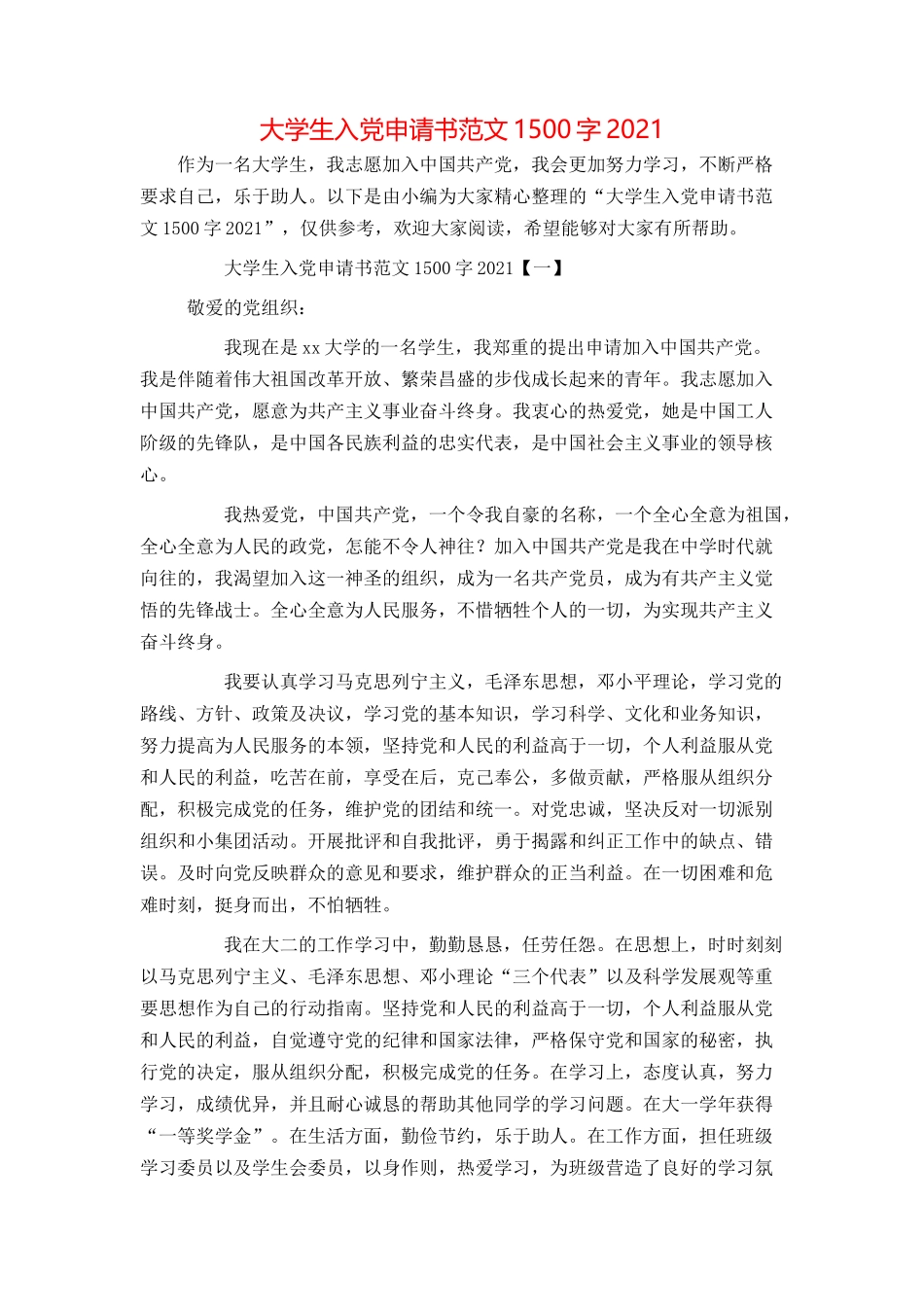 大学生入党申请书范文 1500 字 2021

作为一名大学生，我志愿加入中国共产党，我会更加努力学习，不断严格要求自己，乐于助人。以下是由小编为大家精心整理的“大学生入党申请书范文 1500 字 2021”，仅供参考，欢迎大家阅读，希望能够对大家有所帮助。

大学生入党申请书范文 1500 字 2021【一】

敬爱的党组织：

我现在是 xx 大学的一名学生，我郑重的提出申请加入中国共产党。我是伴随着伟大祖国改革开放、繁荣昌盛的步伐成长起来的青年。我志愿加入中国共产党，愿意为共产主义事业奋斗终身。我衷心的热爱党，她是中国工人阶级的先锋队，是中国各民族利益的忠实代表，是中国社会主义事业的领导核心。

我热爱党，中国共产党，一个令我自豪的名称，一个全心全意为祖国，全心全意为人民的政党，怎能不令人神往？加入中国共产党是我在中学时代就向往的，我渴望加入这一神圣的组织，成为一名共产党员，成为有共产主义觉悟的先锋战士。全心全意为人民服务，不惜牺牲个人的一切，为实现共产主义奋斗终身。

我要认真学习马克思列宁主义，毛泽东思想，邓小平理论，学习党的路线、方针、政策及决议，学习党的基本知识，学习科学、文化和业务知识，努力提高为人民服务的本领，坚持党和人民的利益高于一切，个人利益服从党和人民的利益，吃苦在前，享受在后，克己奉公，多做贡献，严格服从组织分配，积极完成党的任务，维护党的团结和统一。对党忠诚，坚决反对一切派别组织和小集团活动。开展批评和自我批评，勇于揭露和纠正工作中的缺点、错误。及时向党反映群众的意见和要求，维护群众的正当利益。在一切困难和危难时刻，挺身而出，不怕牺牲。

我在大二的工作学习中，勤勤恳恳，任劳任怨。在思想上，时时刻刻以马克思列宁主义、毛泽东思想、邓小理论“三个代表”以及科学发展观等重要思想作为自己的行动指南。坚持党和人民的利益高于一切，个人利益服从党和人民的利益，自觉遵守党的纪律和国家法律，严格保守党和国家的秘密，执行党的决定，服从组织分配，积极完成党的任务。在学习上，态度认真，努力学习，成绩优异，并且耐心诚恳的帮助其他同学的学习问题。在大一学年获得“一等奖学金”。在生活方面，勤俭节约，乐于助人。在工作方面，担任班级学习委员以及学生会委员，以身作则，热爱学习，为班级营造了良好的学习氛